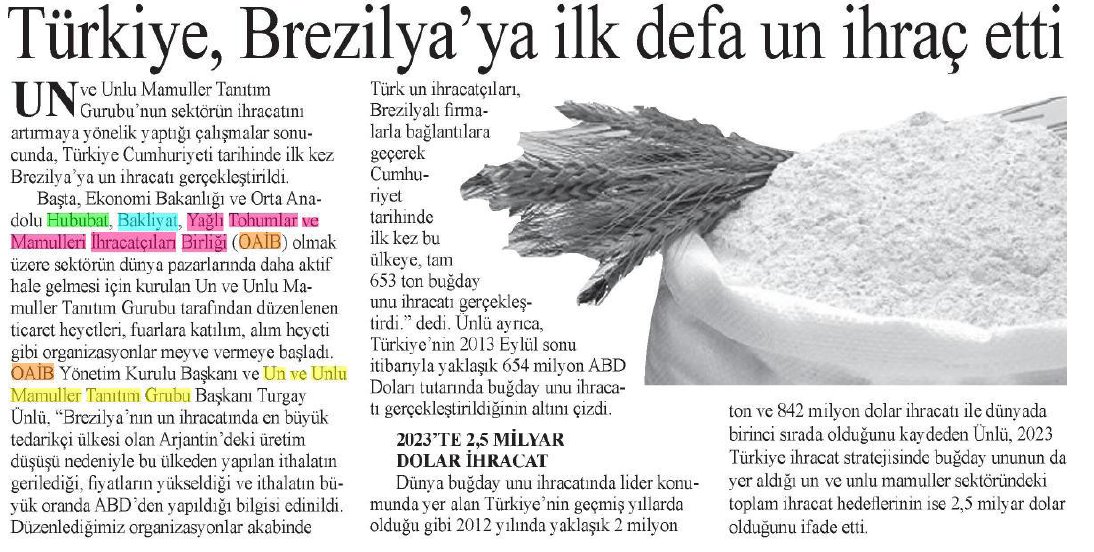 Türkiye, Brezilya'ya ilk defa un ihraç etti

UN ve Unlu Mamuller Tanıtım Gurubu'nun sektörün ihracatını artırmaya yönelik yaptığı çalışmalar sonucunda, Türkiye Cumhuriyeti tarihinde ilk kez Brezilya'ya un ihracatı gerçekleştirildi.

Başta, Ekonomi Bakanlığı ve Orta Anadolu Hububat, Bakliyat, Yağlı Tohumlar ve Mamulleri İhracatçıları Birliği (OAİB) olmak üzere sektörün dünya pazarlarında daha aktif hale gelmesi için kurulan Un ve Unlu Mamuller Tanıtım Gurubu tarafından düzenlenen ticaret heyetleri, fuarlara katılım, alım heyeti gibi organizasyonlar meyve vermeye başladı. OAİB Yönetim Kurulu Başkanı ve Un ve Unlu Mamuller Tanıtım Grubu Başkanı Turgay Ünlü, "Brezilya'nın un ihracatında en büyük tedarikçi ülkesi olan Arjantin'deki üretim düşüşü nedeniyle bu ülkeden yapılan ithalatın gerilediği, fiyatların yükseldiği ve ithalatın büyük oranda ABD'den yapıldığı bilgisi edinildi. Düzenlediğimiz organizasyonlar akabinde Türk un ihracatçıları, Brezilyalı firmalarla bağlantılara geçerek Cumhuriyet tarihinde ilk kez bu ülkeye, tam 653 ton buğday unu ihracatı gerçekleştirdi." dedi. Ünlü ayrıca, Türkiye'nin 2013 Eylül sonu itibarıyla yaklaşık 654 milyon ABD Doları tutarında buğday unu ihracatı gerçekleştirildiğinin altını çizdi.

2023'TE 2,5 MİLYAR DOLAR İHRACAT

Dünya buğday unu ihracatında lider konumunda yer alan Türkiye'nin geçmiş yıllarda olduğu gibi 2012 yılında yaklaşık 2 milyon ton ve 842 milyon dolar ihracatı ile dünyada birinci sırada olduğunu kaydeden Ünlü, 2023 Türkiye ihracat stratejisinde buğday ununun da yer aldığı un ve unlu mamuller sektöründeki toplam ihracat hedeflerinin ise 2,5 milyar dolar olduğunu ifade etti.